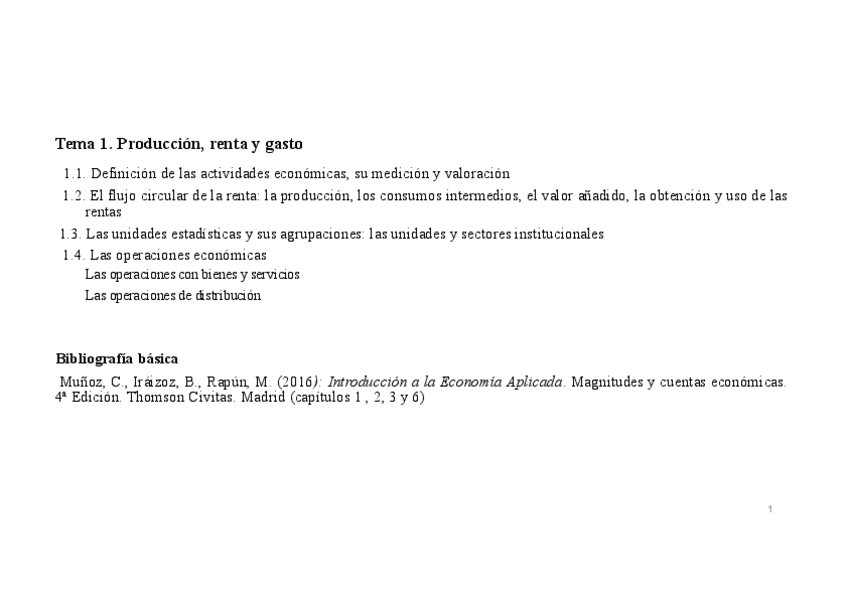 Tema 1. Producción, renta y gasto

1.1. Definición de las actividades económicas, su medición y valoración

1.2. El flujo circular de la renta: la producción, los consumos intermedios, el valor añadido, la obtención y uso de las rentas

1.3. Las unidades estadísticas y sus agrupaciones: las unidades y sectores institucionales

1.4. Las operaciones económicas

Las operaciones con bienes y servicios

Las operaciones de distribución

Bibliografía básica

Muñoz, C., Iráizoz, B., Rapún, M. (2016): Introducción a la Economía Aplicada. Magnitudes y cuentas económicas. 4ª Edición. Thomson Civitas. Madrid (capítulos 1 , 2, 3 y 6)

1